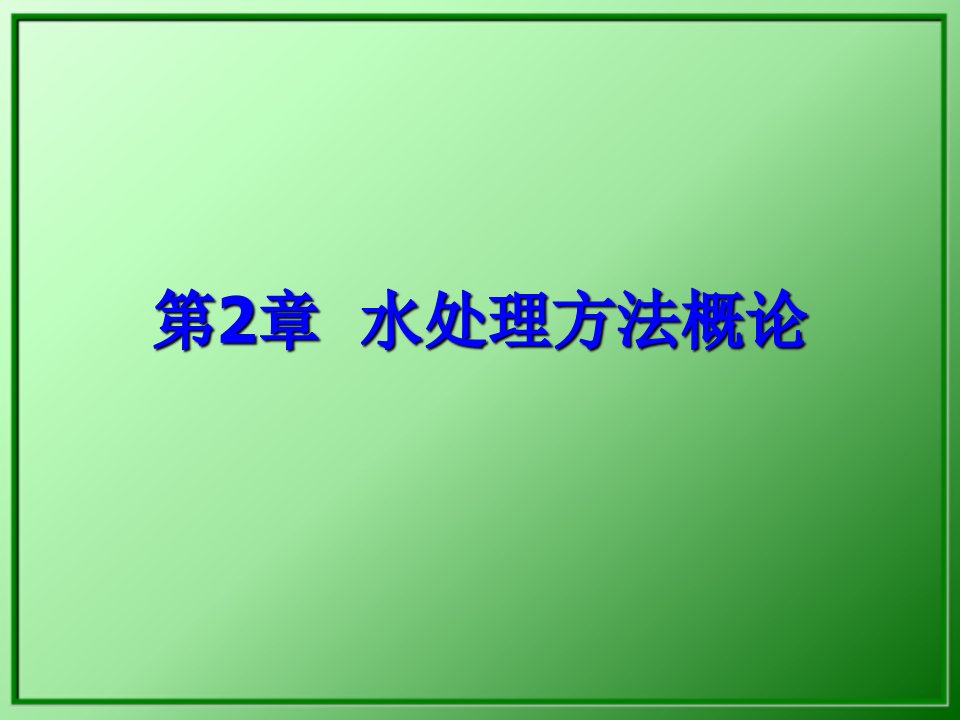 第2章 水处理方法概论